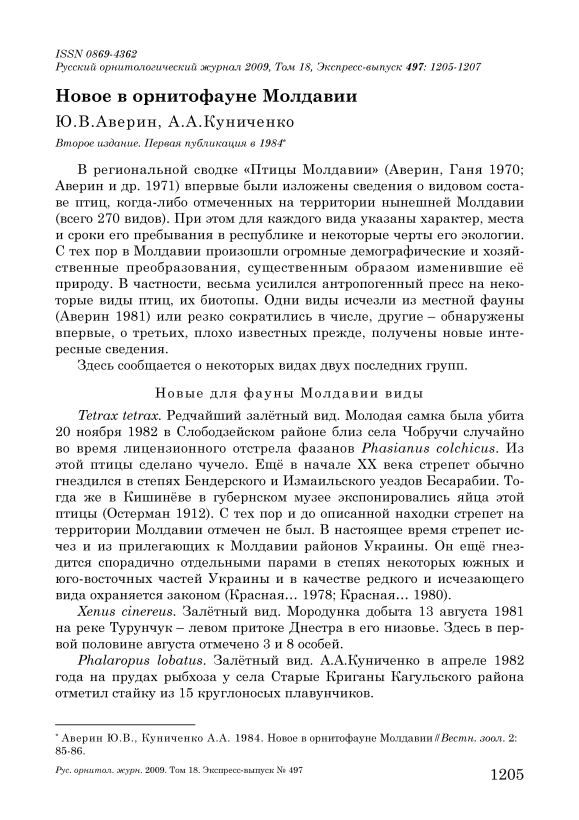 ISSN 0869-4362
Русский орнитологический журнал 2009, Том 18, Экспресс-выпуск 497: 1205-1207

Новое в орнитофауне Молдавии

Ю.В.Аверин, А.А.Куниченко

Второе издание. Первая публикация в 1984*

В региональной сводке «Птицы Молдавии» (Аверин, Ганя 1970; Аверин и др. 1971) впервые были изложены сведения о видовом составе птиц, когда-либо отмеченных на территории нынешней Молдавии (всего 270 видов). При этом для каждого вида указаны характер, места и сроки его пребывания в республике и некоторые черты его экологии. С тех пор в Молдавии произошли огромные демографические и хозяйственные преобразования, существенным образом изменившие её природу. В частности, весьма усилился антропогенный пресс на некоторые виды птиц, их биотопы. Одни виды исчезли из местной фауны (Аверин 1981) или резко сократились в числе, другие – обнаружены впервые, о третьих, плохо известных прежде, получены новые интересные сведения.

Здесь сообщается о некоторых видах двух последних групп.

Новые для фауны Молдавии виды

Tetrax tetrax. Редчайший залётный вид. Молодая самка была убита 20 ноября 1982 в Слободзейском районе близ села Чобручи случайно во время лицензионного отстрела фазанов Phasianus colchicus. Из этой птицы сделано чучело. Ещё в начале XX века стрепет обычно гнездился в степях Бендерского и Измаильского уездов Бесарабии. Тогда же в Кишинёве в губернском музее экспонировались яйца этой птицы (Остерман 1912). С тех пор и до описанной находки стрепет на территории Молдавии отмечен не был. В настоящее время стрепет исчез и из прилегающих к Молдавии районов Украины. Он ещё гнездится спорадично отдельными парами в степях некоторых южных и юго-восточных частей Украины и в качестве редкого и исчезающего вида охраняется законом (Красная… 1978; Красная… 1980).

Xenus cinereus. Залётный вид. Мородунка добыта 13 августа 1981 на реке Турунчук – левом притоке Днестра в его низовье. Здесь в первой половине августа отмечено 3 и 8 особей.

Phalaropus lobatus. Залётный вид. А.А.Куниченко в апреле 1982 года на прудах рыбхоза у села Старые Криганы Кагульского района отметил стайку из 15 круглоносых плавунчиков.

* Аверин Ю.В., Куниченко А.А. 1984. Новое в орнитофауне Молдавии // Вестн. зоол. 2: 85-86.

Рус. орнитол. журн. 2009. Том 18. Экспресс-выпуск № 497

1205